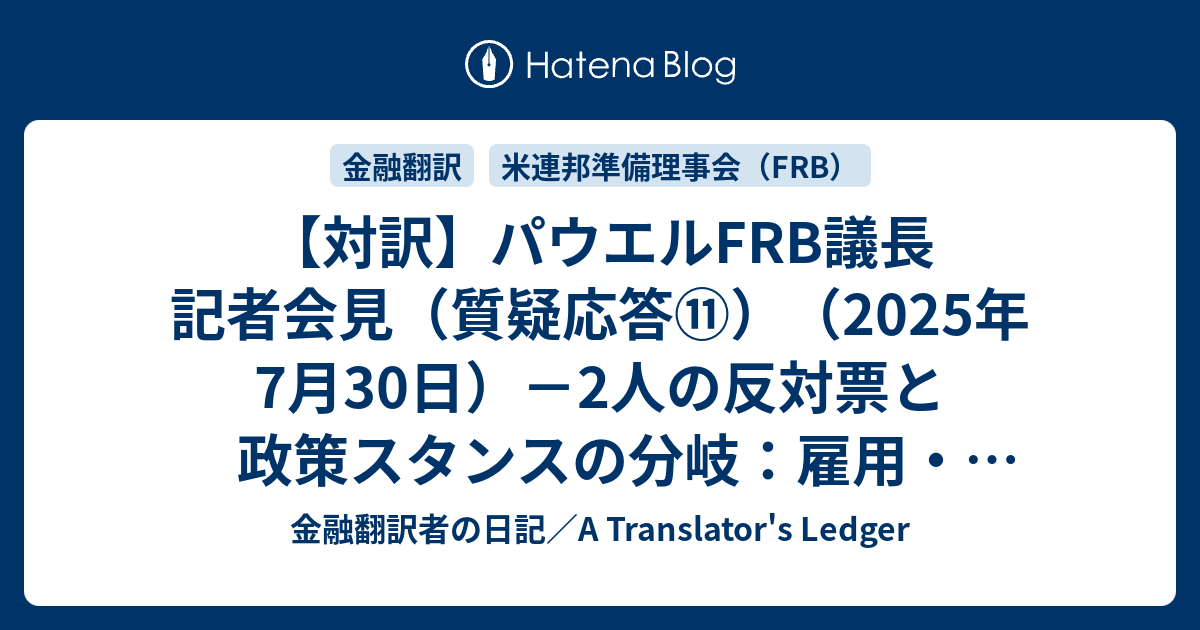 Hatena Blog

金融翻訳

米連邦準備理事会（FRB）

【対訳】パウエルFRB議長記者会見（質疑応答⑪）（2025年7月30日）－2人の反対票と政策スタンスの分岐：雇用・…

金融翻訳者の日記／A Translator's Ledger